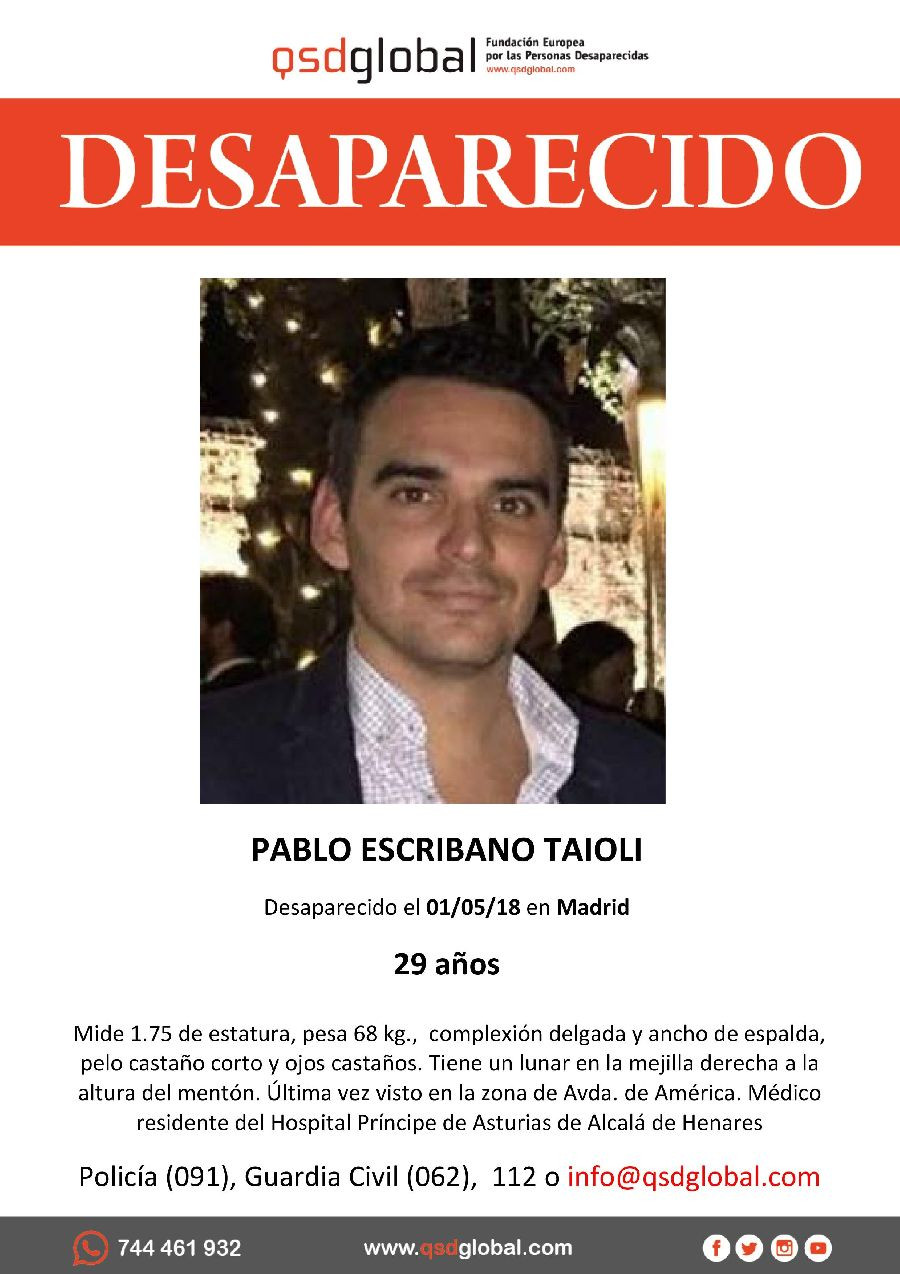 qsdglobal Fundación Europea por las Personas Desaparecidas www.qsdglobal.com

DESAPARECIDO

PABLO ESCRIBANO TAIOLI

Desaparecido el 01/05/18 en Madrid

29 años

Mide 1.75 de estatura, pesa 68 kg., complexión delgada y ancho de espalda, pelo castaño corto y ojos castaños. Tiene un lunar en la mejilla derecha a la altura del mentón. Última vez visto en la zona de Avda. de América. Médico residente del Hospital Príncipe de Asturias de Alcalá de Henares

Policía (091), Guardia Civil (062), 112 o info@qsdglobal.com

744 461 932 www.qsdglobal.com